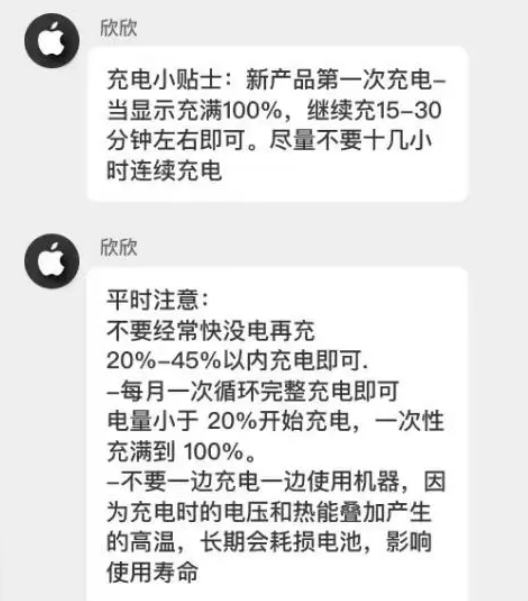 欣欣

充电小贴士：新产品第一次充电–当显示充满100%，继续充15–30分钟左右即可。尽量不要十几小时连续充电

欣欣

平时注意：
不要经常快没电再充
20%–45%以内充电即可.
–每月一次循环完整充电即可
电量小于 20%开始充电，一次性充满到 100%。
–不要一边充电一边使用机器，因为充电时的电压和热能叠加产生的高温，长期会耗损电池，影响使用寿命